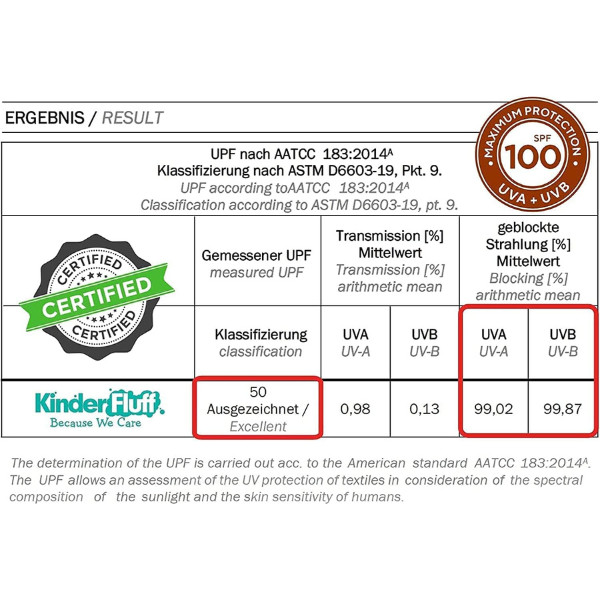 ERGEBNIS / RESULT

MAXIMUM PROTECTION
SPF
100
UVA + UVB

UPF nach AATCC 183:2014$^{A}$
Klassifizierung nach ASTM D6603-19, Pkt. 9.
UPF according toAATCC 183:2014$^{A}$
Classification according to ASTM D6603-19, pt. 9.

| CERTIFIED CERTIFIED CERTIFIED | Gemessener UPF measured UPF | Transmission [%] Mittelwert Transmission [%] arithmetic mean | | geblockte Strahlung [%] Mittelwert Blocking [%] arithmetic mean | |
|---|---|---|---|---|---|
| | Klassifizierung classification | UVA UV-A | UVB UV-B | UVA UV-A | UVB UV-B |
| KinderFluff. Because We Care | 50 Ausgezeichnet / Excellent | 0,98 | 0,13 | 99,02 | 99,87 |

The determination of the UPF is carried out acc. to the American standard AATCC 183:2014$^{A}$. The UPF allows an assessment of the UV protection of textiles in consideration of the spectral composition of the sunlight and the skin sensitivity of humans.